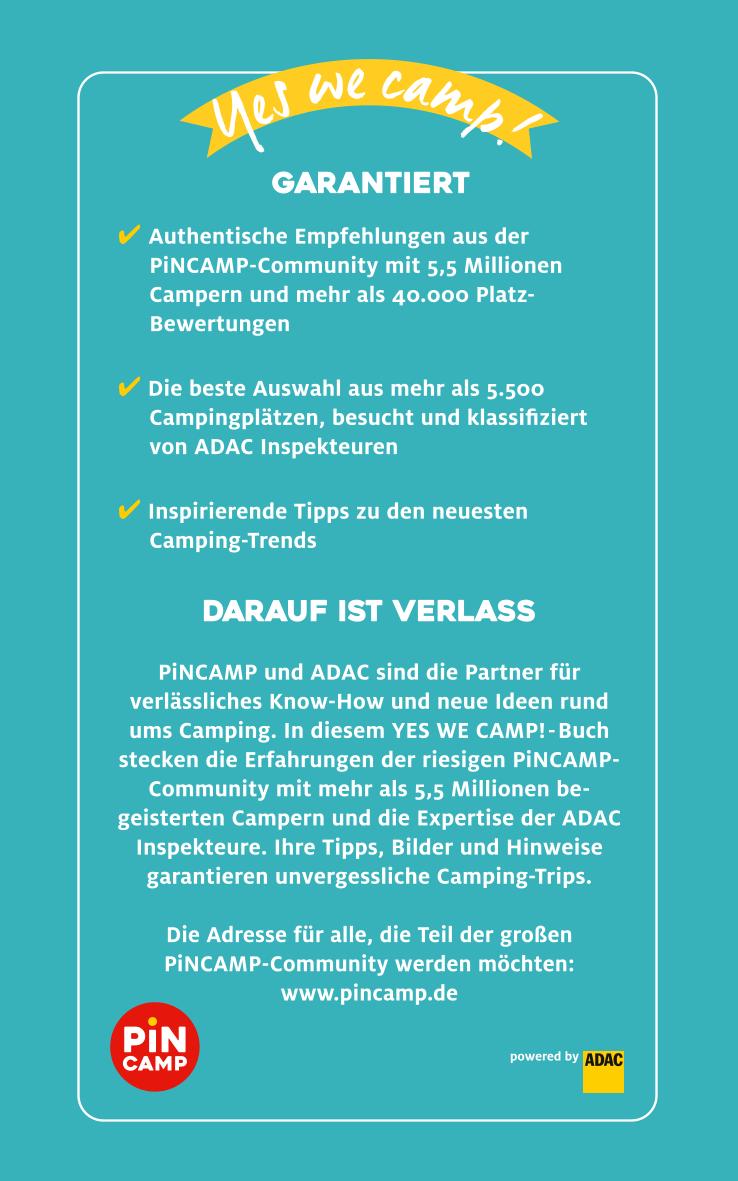 Yes we camp!

GARANTIERT

✔ Authentische Empfehlungen aus der PiNCAMP-Community mit 5,5 Millionen Campern und mehr als 40.000 Platz-Bewertungen

✔ Die beste Auswahl aus mehr als 5.500 Campingplätzen, besucht und klassifiziert von ADAC Inspekteuren

✔ Inspirierende Tipps zu den neuesten Camping-Trends

DARAUF IST VERLASS

PiNCAMP und ADAC sind die Partner für verlässliches Know-How und neue Ideen rund ums Camping. In diesem YES WE CAMP!-Buch stecken die Erfahrungen der riesigen PiNCAMP-Community mit mehr als 5,5 Millionen begeisterten Campern und die Expertise der ADAC Inspekteure. Ihre Tipps, Bilder und Hinweise garantieren unvergessliche Camping-Trips.

Die Adresse für alle, die Teil der großen PiNCAMP-Community werden möchten: www.pincamp.de

PiN CAMP

powered by ADAC